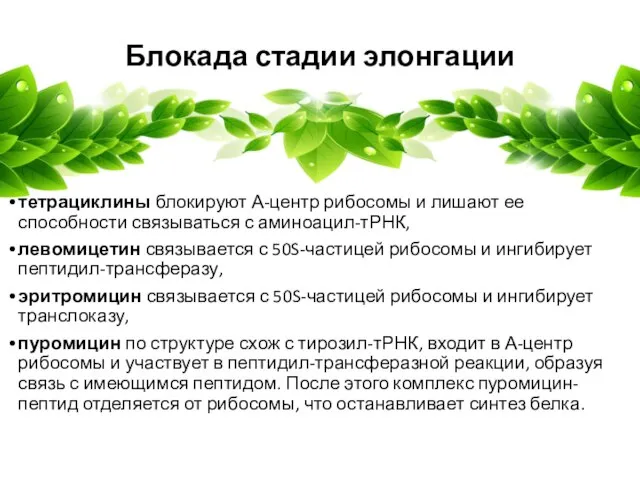 Блокада стадии элонгации

• тетрациклины блокируют А-центр рибосомы и лишают ее способности связываться с аминоацил-тРНК,

• левомицетин связывается с 50S-частицей рибосомы и ингибирует пептидил-трансферазу,

• эритромицин связывается с 50S-частицей рибосомы и ингибирует транслоказу,

• пуромицин по структуре схож с тирозил-тРНК, входит в А-центр рибосомы и участвует в пептидил-трансферазной реакции, образуя связь с имеющимся пептидом. После этого комплекс пуромицин-пептид отделяется от рибосомы, что останавливает синтез белка.